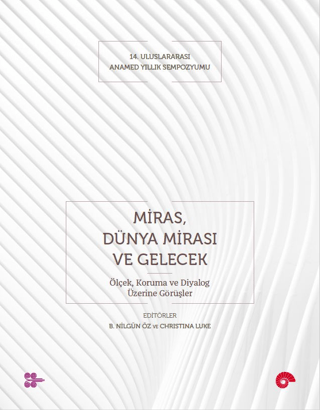 14. ULUSLARARASI
ANAMED YILLIK SEMPOZYUMU

MİRAS, DÜNYA MİRASI VE GELECEK

Ölçek, Koruma ve Diyalog Üzerine Görüşler

EDİTÖRLER
B. NİLGÜN ÖZ ve CHRISTINA LUKE